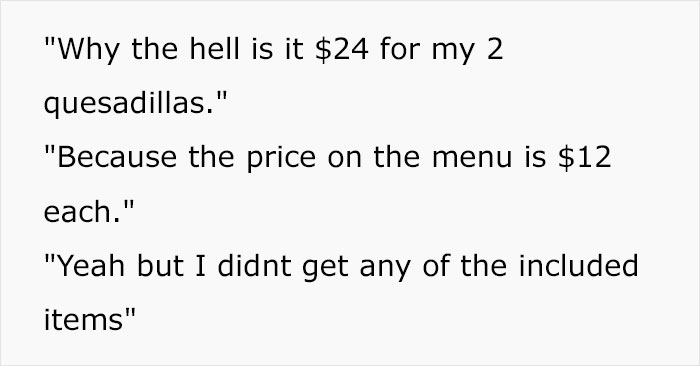 "Why the hell is it \$24 for my 2 quesadillas."
"Because the price on the menu is \$12 each."
"Yeah but I didnt get any of the included items"